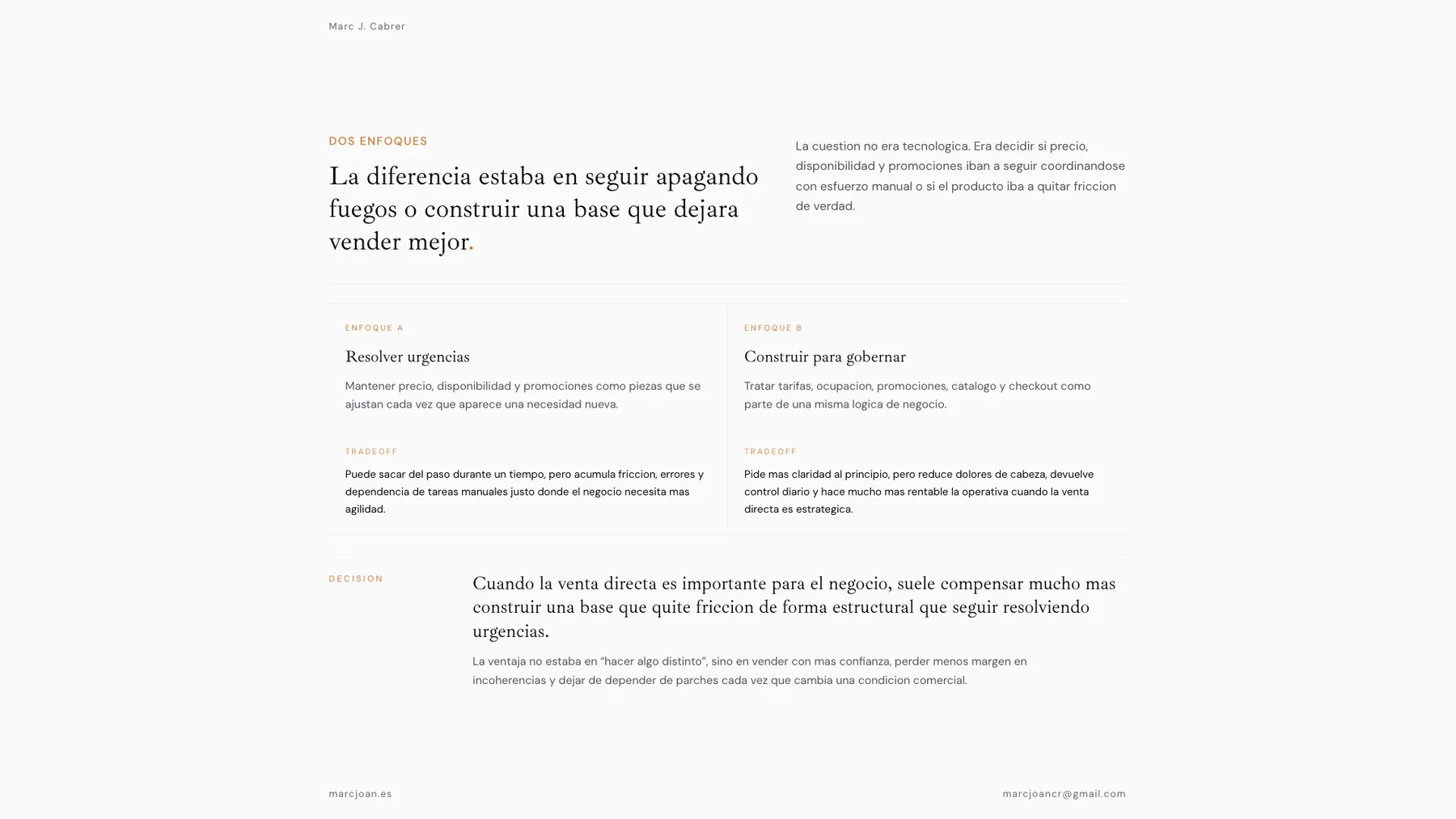 Marc J. Cabrer

DOS ENFOQUES

La diferencia estaba en seguir apagando fuegos o construir una base que dejara vender mejor.

La cuestion no era tecnologica. Era decidir si precio, disponibilidad y promociones iban a seguir coordinandose con esfuerzo manual o si el producto iba a quitar friccion de verdad.

ENFOQUE A

Resolver urgencias

Mantener precio, disponibilidad y promociones como piezas que se ajustan cada vez que aparece una necesidad nueva.

TRADEOFF

Puede sacar del paso durante un tiempo, pero acumula friccion, errores y dependencia de tareas manuales justo donde el negocio necesita mas agilidad.

ENFOQUE B

Construir para gobernar

Tratar tarifas, ocupacion, promociones, catalogo y checkout como parte de una misma logica de negocio.

TRADEOFF

Pide mas claridad al principio, pero reduce dolores de cabeza, devuelve control diario y hace mucho mas rentable la operativa cuando la venta directa es estrategica.

DECISION

Cuando la venta directa es importante para el negocio, suele compensar mucho mas construir una base que quite friccion de forma estructural que seguir resolviendo urgencias.

La ventaja no estaba en “hacer algo distinto”, sino en vender con mas confianza, perder menos margen en incoherencias y dejar de depender de parches cada vez que cambia una condicion comercial.

marcjoan.es

marcjoancr@gmail.com